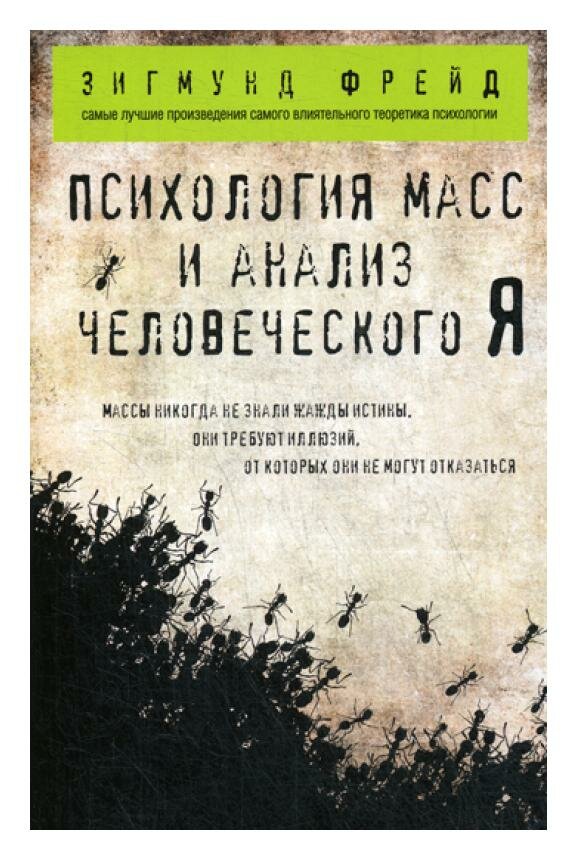 ЗИГМУНД ФРЕЙД
самые лучшие произведения самого влиятельного теоретика психологии

ПСИХОЛОГИЯ МАСС И АНАЛИЗ ЧЕЛОВЕЧЕСКОГО Я

МАССЫ НИКОГДА НЕ ЗНАЛИ ЖАЖДЫ ИСТИНЫ. ОНИ ТРЕБУЮТ ИЛЛЮЗИЙ, ОТ КОТОРЫХ ОНИ НЕ МОГУТ ОТКАЗАТЬСЯ